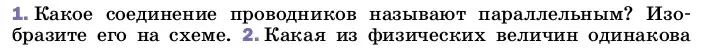 1. Какое соединение проводников называют параллельным? Изобразите его на схеме. 2. Какая из физических величин одинакова